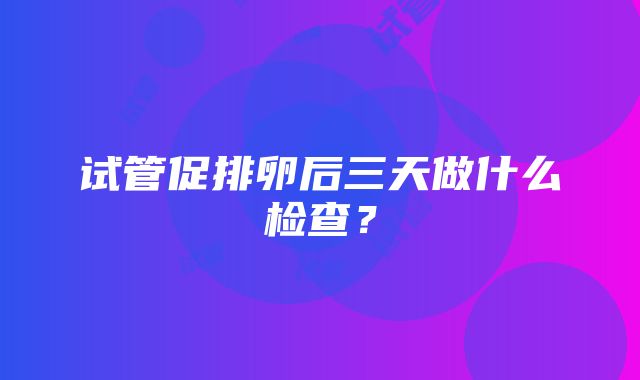 试管促排卵后三天做什么检查？